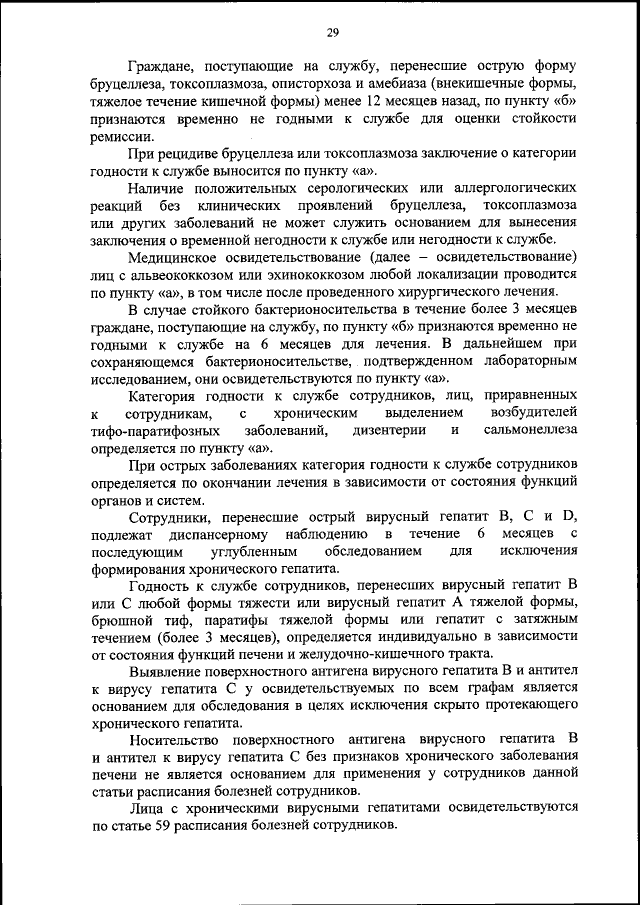 29

Граждане, поступающие на службу, перенесшие острую форму бруцеллеза, токсоплазмоза, описторхоза и амебиаза (внекишечные формы, тяжелое течение кишечной формы) менее 12 месяцев назад, по пункту «б» признаются временно не годными к службе для оценки стойкости ремиссии.

При рецидиве бруцеллеза или токсоплазмоза заключение о категории годности к службе выносится по пункту «а».

Наличие положительных серологических или аллергологических реакций без клинических проявлений бруцеллеза, токсоплазмоза или других заболеваний не может служить основанием для вынесения заключения о временной негодности к службе или негодности к службе.

Медицинское освидетельствование (далее – освидетельствование) лиц с альвеококкозом или эхинококкозом любой локализации проводится по пункту «а», в том числе после проведенного хирургического лечения.

В случае стойкого бактерионосительства в течение более 3 месяцев граждане, поступающие на службу, по пункту «б» признаются временно не годными к службе на 6 месяцев для лечения. В дальнейшем при сохраняющемся бактерионосительстве, подтвержденном лабораторным исследованием, они освидетельствуются по пункту «а».

Категория годности к службе сотрудников, лиц, приравненных к сотрудникам, с хроническим выделением возбудителей тифо-паратифозных заболеваний, дизентерии и сальмонеллеза определяется по пункту «а».

При острых заболеваниях категория годности к службе сотрудников определяется по окончании лечения в зависимости от состояния функций органов и систем.

Сотрудники, перенесшие острый вирусный гепатит B, C и D, подлежат диспансерному наблюдению в течение 6 месяцев с последующим углубленным обследованием для исключения формирования хронического гепатита.

Годность к службе сотрудников, перенесших вирусный гепатит B или C любой формы тяжести или вирусный гепатит A тяжелой формы, брюшной тиф, паратифы тяжелой формы или гепатит с затяжным течением (более 3 месяцев), определяется индивидуально в зависимости от состояния функций печени и желудочно-кишечного тракта.

Выявление поверхностного антигена вирусного гепатита B и антител к вирусу гепатита C у освидетельствуемых по всем графам является основанием для обследования в целях исключения скрыто протекающего хронического гепатита.

Носительство поверхностного антигена вирусного гепатита B и антител к вирусу гепатита C без признаков хронического заболевания печени не является основанием для применения у сотрудников данной статьи расписания болезней сотрудников.

Лица с хроническими вирусными гепатитами освидетельствуются по статье 59 расписания болезней сотрудников.